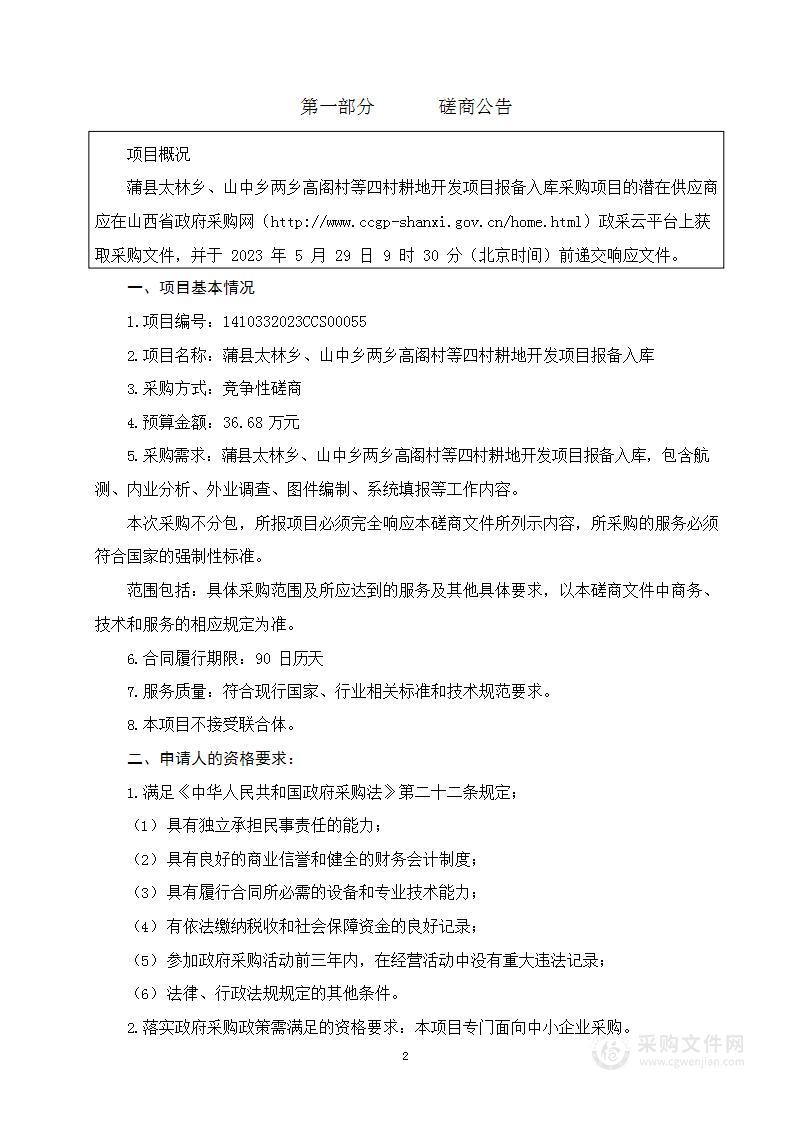 第一部分　　　　磋商公告

项目概况

蒲县太林乡、山中乡两乡高阁村等四村耕地开发项目报备入库采购项目的潜在供应商应在山西省政府采购网（http://www.ccgp-shanxi.gov.cn/home.html）政采云平台上获取采购文件，并于 2023 年 5 月 29 日 9 时 30 分（北京时间）前递交响应文件。

一、项目基本情况

1.项目编号：1410332023CCS00055

2.项目名称：蒲县太林乡、山中乡两乡高阁村等四村耕地开发项目报备入库

3.采购方式：竞争性磋商

4.预算金额：36.68 万元

5.采购需求：蒲县太林乡、山中乡两乡高阁村等四村耕地开发项目报备入库，包含航测、内业分析、外业调查、图件编制、系统填报等工作内容。

本次采购不分包，所报项目必须完全响应本磋商文件所列示内容，所采购的服务必须符合国家的强制性标准。

范围包括：具体采购范围及所应达到的服务及其他具体要求，以本磋商文件中商务、技术和服务的相应规定为准。

6.合同履行期限：90 日历天

7.服务质量：符合现行国家、行业相关标准和技术规范要求。

8.本项目不接受联合体。

二、申请人的资格要求：

1.满足《中华人民共和国政府采购法》第二十二条规定；

（1）具有独立承担民事责任的能力；

（2）具有良好的商业信誉和健全的财务会计制度；

（3）具有履行合同所必需的设备和专业技术能力；

（4）有依法缴纳税收和社会保障资金的良好记录；

（5）参加政府采购活动前三年内，在经营活动中没有重大违法记录；

（6）法律、行政法规规定的其他条件。

2.落实政府采购政策需满足的资格要求：本项目专门面向中小企业采购。

2

采购文件网
www.cgwenjian.com